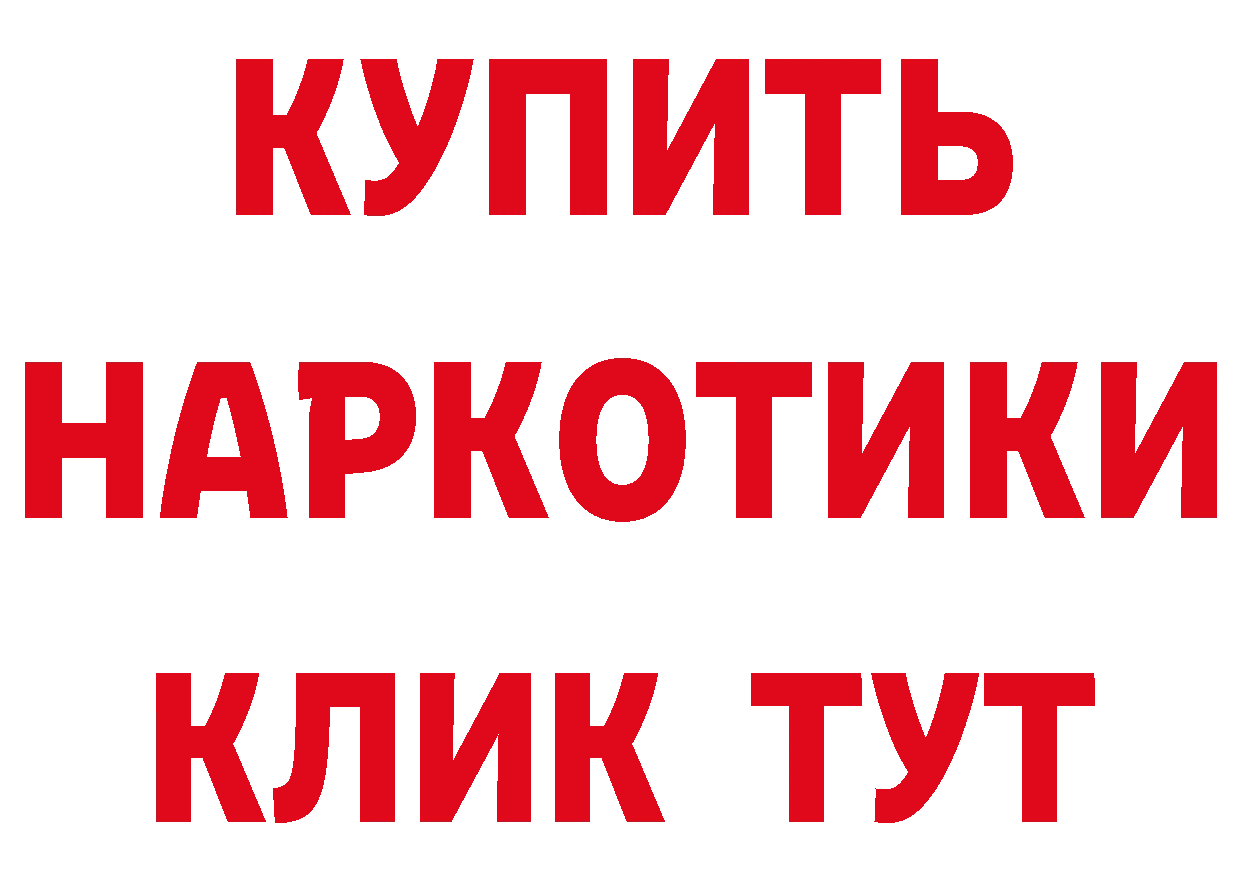 КУПИТЬ
НАРКОТИКИ
КЛИК ТУТ